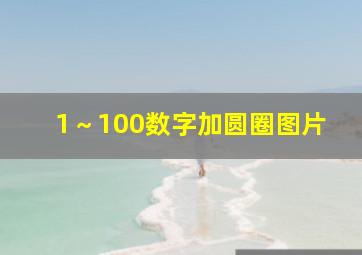 1～100数字加圆圈图片